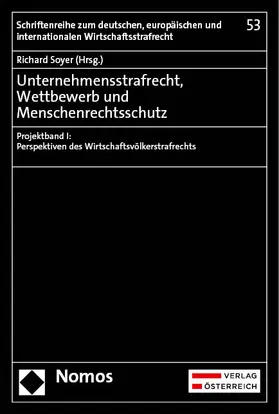 Schriftenreihe zum deutschen, europäischen und internationalen Wirtschaftsstrafrecht

53

Richard Soyer (Hrsg.)

Unternehmensstrafrecht, Wettbewerb und Menschenrechtsschutz

Projektband I: Perspektiven des Wirtschaftsvölkerstrafrechts

Nomos

VERLAG ÖSTERREICH